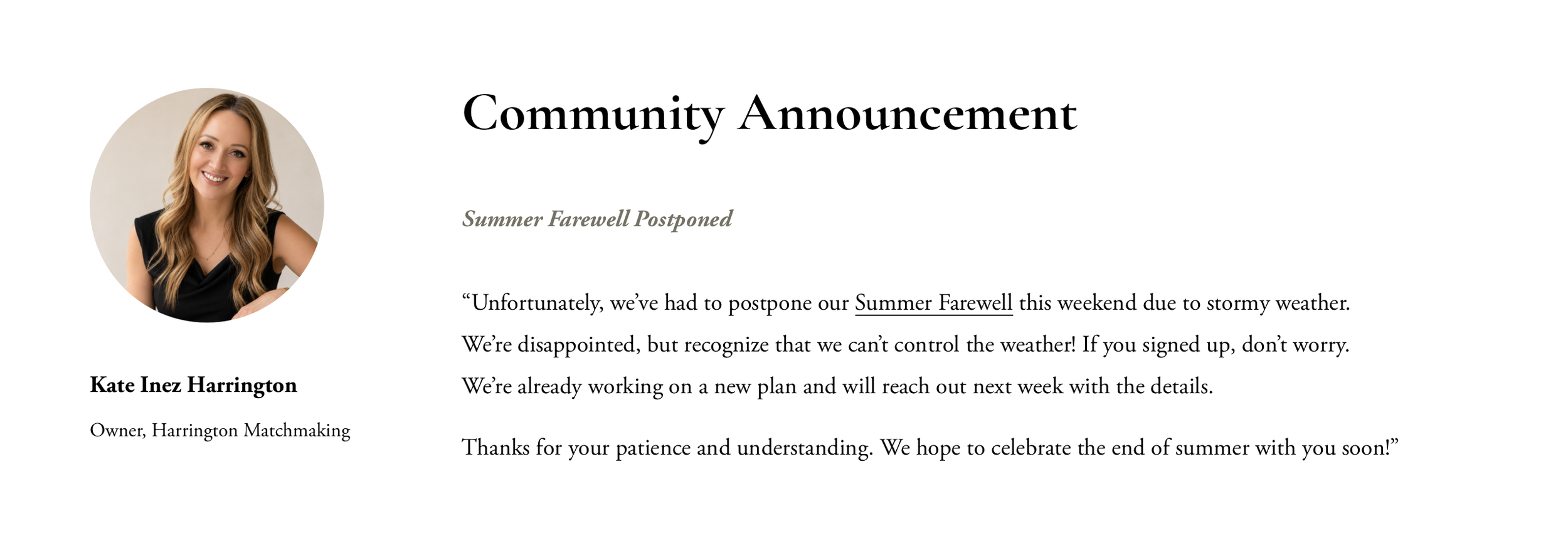 Kate Inez Harrington

Owner, Harrington Matchmaking

Community Announcement

Summer Farewell Postponed

"Unfortunately, we've had to postpone our Summer Farewell this weekend due to stormy weather. We're disappointed, but recognize that we can't control the weather! If you signed up, don't worry. We're already working on a new plan and will reach out next week with the details.

Thanks for your patience and understanding. We hope to celebrate the end of summer with you soon!"